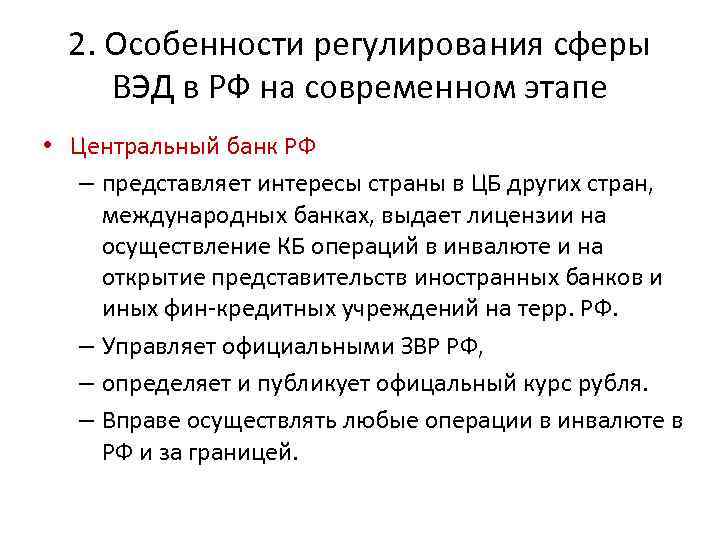 2. Особенности регулирования сферы ВЭД в РФ на современном этапе

• Центральный банк РФ
– представляет интересы страны в ЦБ других стран, международных банках, выдает лицензии на осуществление КБ операций в инвалюте и на открытие представительств иностранных банков и иных фин-кредитных учреждений на терр. РФ.
– Управляет официальными ЗВР РФ,
– определяет и публикует офицальный курс рубля.
– Вправе осуществлять любые операции в инвалюте в РФ и за границей.